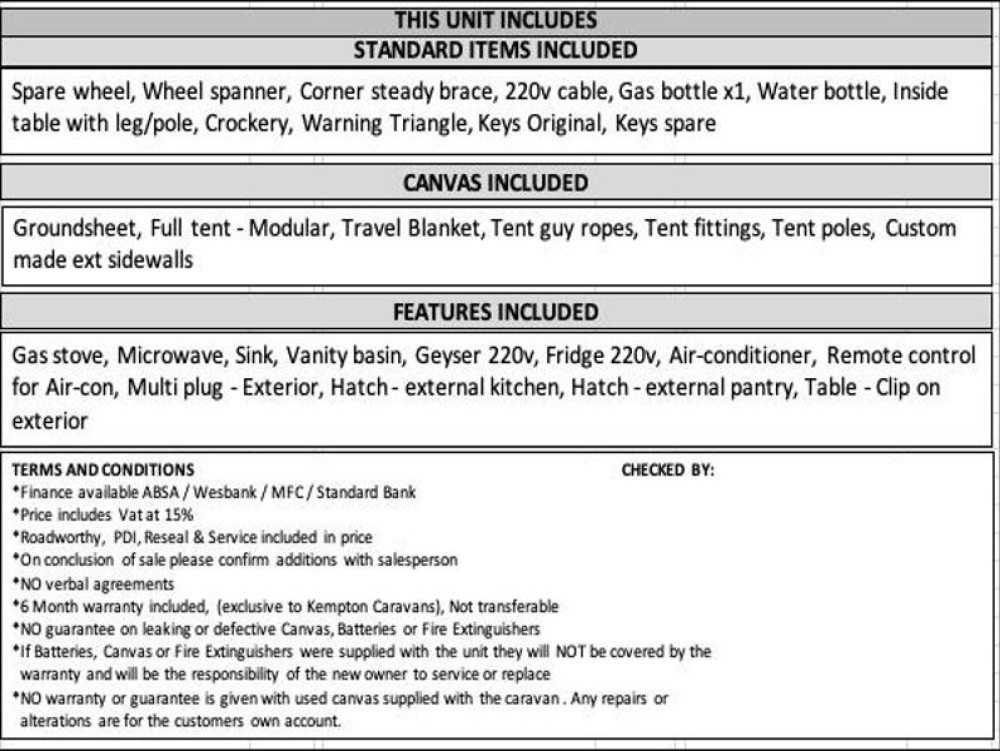 THIS UNIT INCLUDES

STANDARD ITEMS INCLUDED

Spare wheel, Wheel spanner, Corner steady brace, 220v cable, Gas bottle x1, Water bottle, Inside table with leg/pole, Crockery, Warning Triangle, Keys Original, Keys spare

CANVAS INCLUDED

Groundsheet, Full tent - Modular, Travel Blanket, Tent guy ropes, Tent fittings, Tent poles, Custom made ext sidewalls

FEATURES INCLUDED

Gas stove, Microwave, Sink, Vanity basin, Geyser 220v, Fridge 220v, Air-conditioner, Remote control for Air-con, Multi plug - Exterior, Hatch - external kitchen, Hatch - external pantry, Table - Clip on exterior

TERMS AND CONDITIONS

CHECKED BY:

*Finance available ABSA / Wesbank / MFC / Standard Bank
*Price includes Vat at 15%
*Roadworthy, PDI, Reseal & Service included in price
*On conclusion of sale please confirm additions with salesperson
*NO verbal agreements
*6 Month warranty included, (exclusive to Kempton Caravans), Not transferable
*NO guarantee on leaking or defective Canvas, Batteries or Fire Extinguishers
*If Batteries, Canvas or Fire Extinguishers were supplied with the unit they will NOT be covered by the warranty and will be the responsibility of the new owner to service or replace
*NO warranty or guarantee is given with used canvas supplied with the caravan . Any repairs or alterations are for the customers own account.